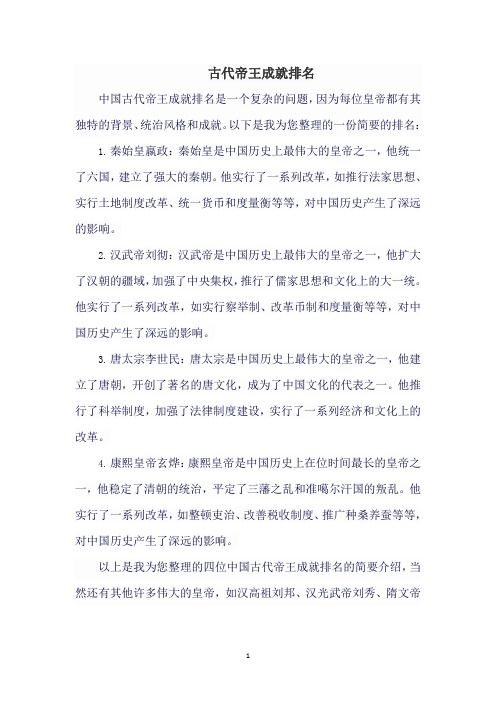 古代帝王成就排名

中国古代帝王成就排名是一个复杂的问题，因为每位皇帝都有其独特的背景、统治风格和成就。以下是我为您整理的一份简要的排名：

1. 秦始皇嬴政：秦始皇是中国历史上最伟大的皇帝之一，他统一了六国，建立了强大的秦朝。他实行了一系列改革，如推行法家思想、实行土地制度改革、统一货币和度量衡等等，对中国历史产生了深远的影响。

2. 汉武帝刘彻：汉武帝是中国历史上最伟大的皇帝之一，他扩大了汉朝的疆域，加强了中央集权，推行了儒家思想和文化上的大一统。他实行了一系列改革，如实行察举制、改革币制和度量衡等等，对中国历史产生了深远的影响。

3. 唐太宗李世民：唐太宗是中国历史上最伟大的皇帝之一，他建立了唐朝，开创了著名的唐文化，成为了中国文化的代表之一。他推行了科举制度，加强了法律制度建设，实行了一系列经济和文化上的改革。

4. 康熙皇帝玄烨：康熙皇帝是中国历史上在位时间最长的皇帝之一，他稳定了清朝的统治，平定了三藩之乱和准噶尔汗国的叛乱。他实行了一系列改革，如整顿吏治、改善税收制度、推广种桑养蚕等等，对中国历史产生了深远的影响。

以上是我为您整理的四位中国古代帝王成就排名的简要介绍，当然还有其他许多伟大的皇帝，如汉高祖刘邦、汉光武帝刘秀、隋文帝

1